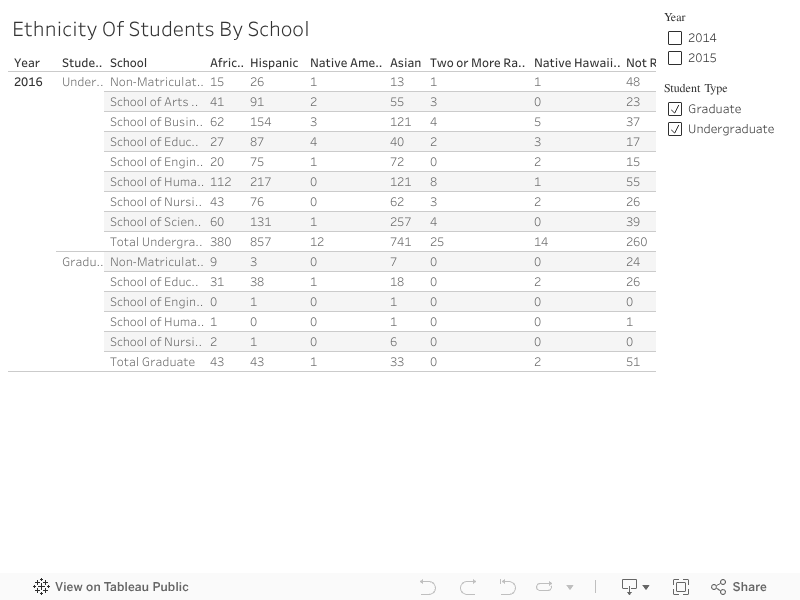 Ethnicity Of Students By School

| Year | Stude.. | School | Afric.. | Hispanic | Native Ame.. | Asian | Two or More Ra.. | Native Hawaii.. | Not R |
|---|---|---|---|---|---|---|---|---|---|
| 2016 | Under.. | Non-Matriculat.. | 15 | 26 | 1 | 13 | 1 | 1 | 48 |
| | | School of Arts .. | 41 | 91 | 2 | 55 | 3 | 0 | 23 |
| | | School of Busin.. | 62 | 154 | 3 | 121 | 4 | 5 | 37 |
| | | School of Educ.. | 27 | 87 | 4 | 40 | 2 | 3 | 17 |
| | | School of Engin.. | 20 | 75 | 1 | 72 | 0 | 2 | 15 |
| | | School of Huma.. | 112 | 217 | 0 | 121 | 8 | 1 | 55 |
| | | School of Nursi.. | 43 | 76 | 0 | 62 | 3 | 2 | 26 |
| | | School of Scien.. | 60 | 131 | 1 | 257 | 4 | 0 | 39 |
| | | Total Undergra.. | 380 | 857 | 12 | 741 | 25 | 14 | 260 |
| | Gradu.. | Non-Matriculat.. | 9 | 3 | 0 | 7 | 0 | 0 | 24 |
| | | School of Educ.. | 31 | 38 | 1 | 18 | 0 | 2 | 26 |
| | | School of Engin.. | 0 | 1 | 0 | 1 | 0 | 0 | 0 |
| | | School of Huma.. | 1 | 0 | 0 | 1 | 0 | 0 | 1 |
| | | School of Nursi.. | 2 | 1 | 0 | 6 | 0 | 0 | 0 |
| | | Total Graduate | 43 | 43 | 1 | 33 | 0 | 2 | 51 |

Year
2014
2015

Student Type
Graduate
Undergraduate

View on Tableau Public
Share